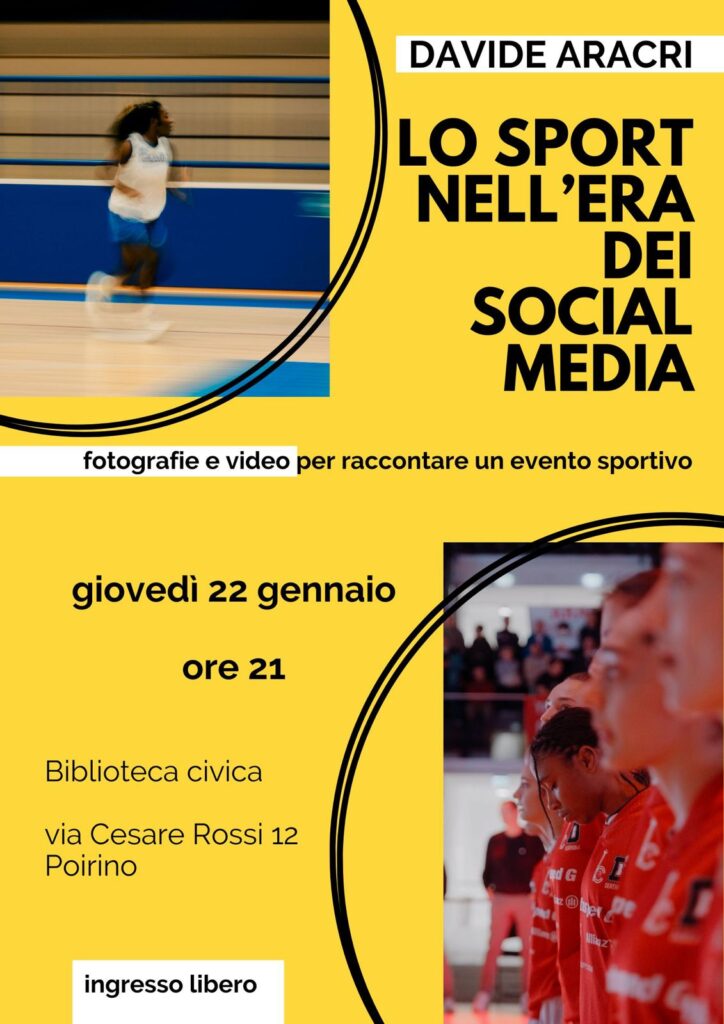 DAVIDE ARACRI

LO SPORT NELL'ERA DEI SOCIAL MEDIA

fotografie e video per raccontare un evento sportivo

giovedì 22 gennaio

ore 21

Biblioteca civica

via Cesare Rossi 12
Poirino

ingresso libero